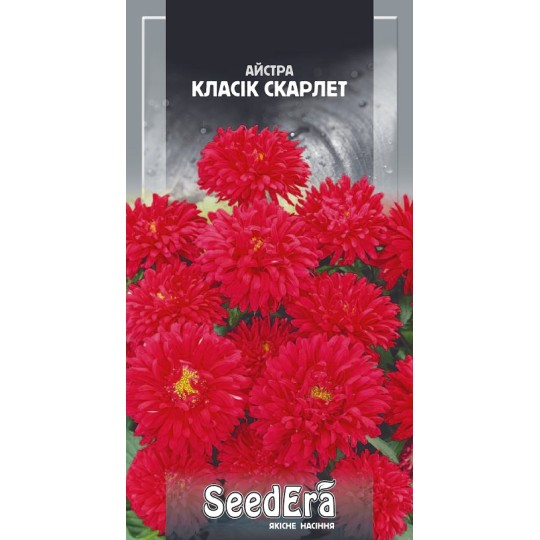 АЙСТРА
КЛАСІК СКАРЛЕТ

SeedEra
ЯКІСНЕ НАСІННЯ